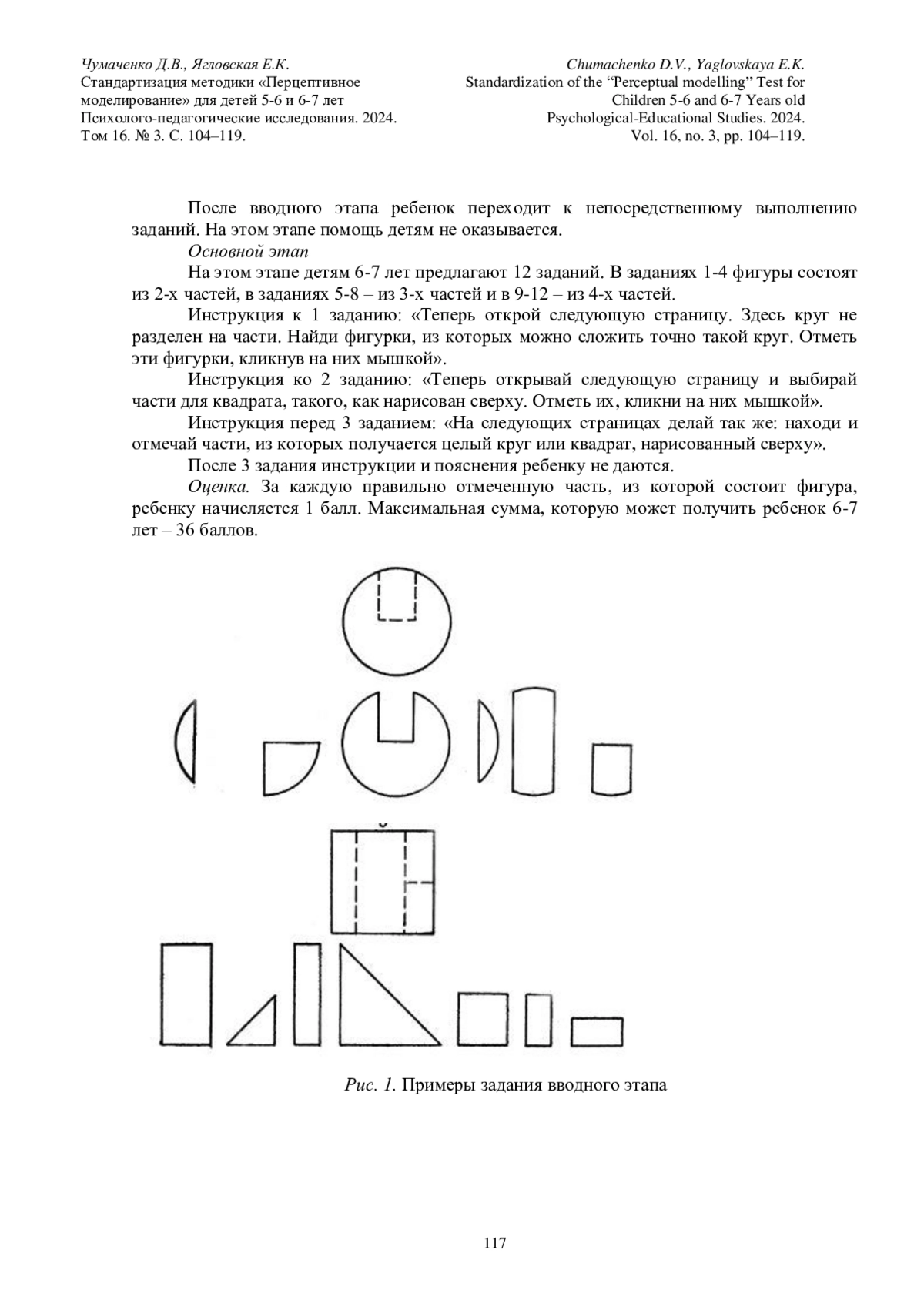 Чумаченко Д.В., Ягловская Е.К.
Стандартизация методики «Перцептивное моделирование» для детей 5-6 и 6-7 лет
Психолого-педагогические исследования. 2024.
Том 16. № 3. С. 104–119.

Chumachenko D.V., Yaglovskaya E.K.
Standardization of the "Perceptual modelling" Test for Children 5-6 and 6-7 Years old
Psychological-Educational Studies. 2024.
Vol. 16, no. 3, pp. 104–119.

После вводного этапа ребенок переходит к непосредственному выполнению заданий. На этом этапе помощь детям не оказывается.

Основной этап

На этом этапе детям 6-7 лет предлагают 12 заданий. В заданиях 1-4 фигуры состоят из 2-х частей, в заданиях 5-8 – из 3-х частей и в 9-12 – из 4-х частей.

Инструкция к 1 заданию: «Теперь открой следующую страницу. Здесь круг не разделен на части. Найди фигурки, из которых можно сложить точно такой круг. Отметь эти фигурки, кликнув на них мышкой».

Инструкция ко 2 заданию: «Теперь открывай следующую страницу и выбирай части для квадрата, такого, как нарисован сверху. Отметь их, кликни на них мышкой».

Инструкция перед 3 заданием: «На следующих страницах делай так же: находи и отмечай части, из которых получается целый круг или квадрат, нарисованный сверху».

После 3 задания инструкции и пояснения ребенку не даются.

Оценка. За каждую правильно отмеченную часть, из которой состоит фигура, ребенку начисляется 1 балл. Максимальная сумма, которую может получить ребенок 6-7 лет – 36 баллов.

Рис. 1. Примеры задания вводного этапа

117